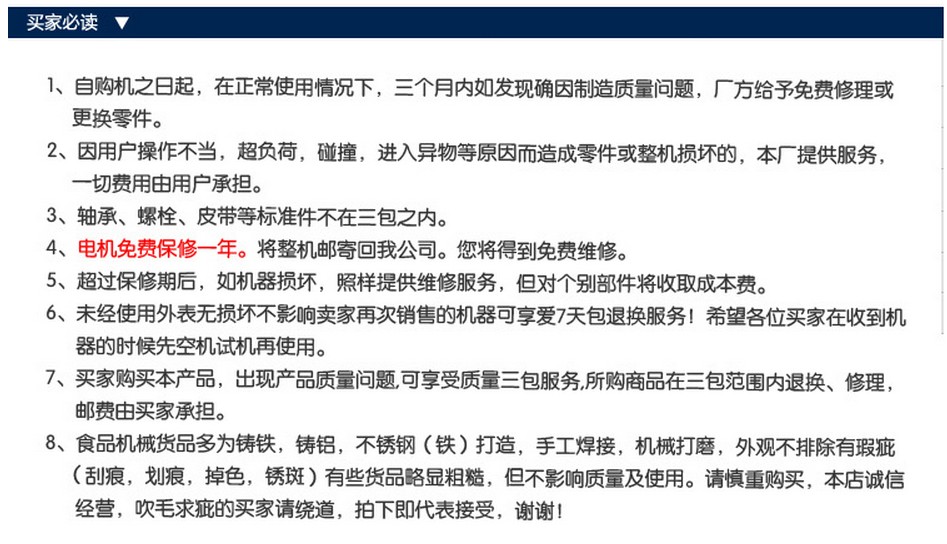 买家必读 ▼

1、自购机之日起，在正常使用情况下，三个月内如发现确因制造质量问题，厂方给予免费修理或更换零件。

2、因用户操作不当，超负荷，碰撞，进入异物等原因而造成零件或整机损坏的，本厂提供服务，一切费用由用户承担。

3、轴承、螺栓、皮带等标准件不在三包之内。

4、电机免费保修一年。将整机邮寄回我公司。您将得到免费维修。

5、超过保修期后，如机器损坏，照样提供维修服务，但对个别部件将收取成本费。

6、未经使用外表无损坏不影响卖家再次销售的机器可享爱7天包退换服务！希望各位买家在收到机器的时候先空机试机再使用。

7、买家购买本产品，出现产品质量问题,可享受质量三包服务,所购商品在三包范围内退换、修理，邮费由买家承担。

8、食品机械货品多为铸铁，铸铝，不锈钢（铁）打造，手工焊接，机械打磨，外观不排除有瑕疵（刮痕，划痕，掉色，锈斑）有些货品略显粗糙，但不影响质量及使用。请慎重购买，本店诚信经营，吹毛求疵的买家请绕道，拍下即代表接受，谢谢！